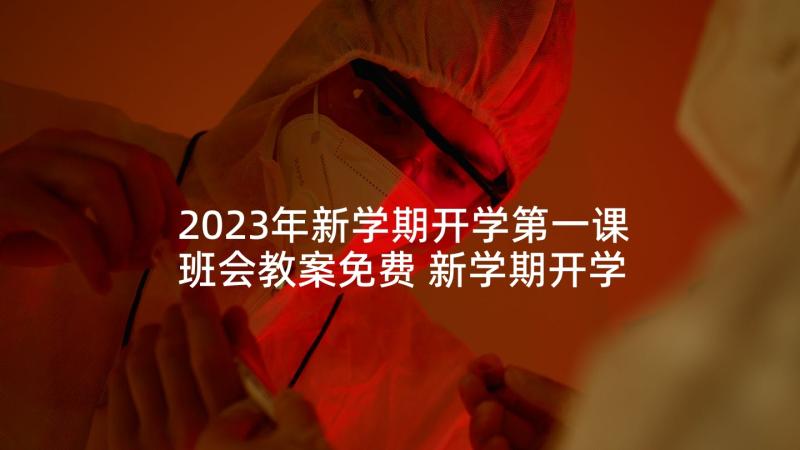 2023年新学期开学第一课班会教案免费 新学期开学